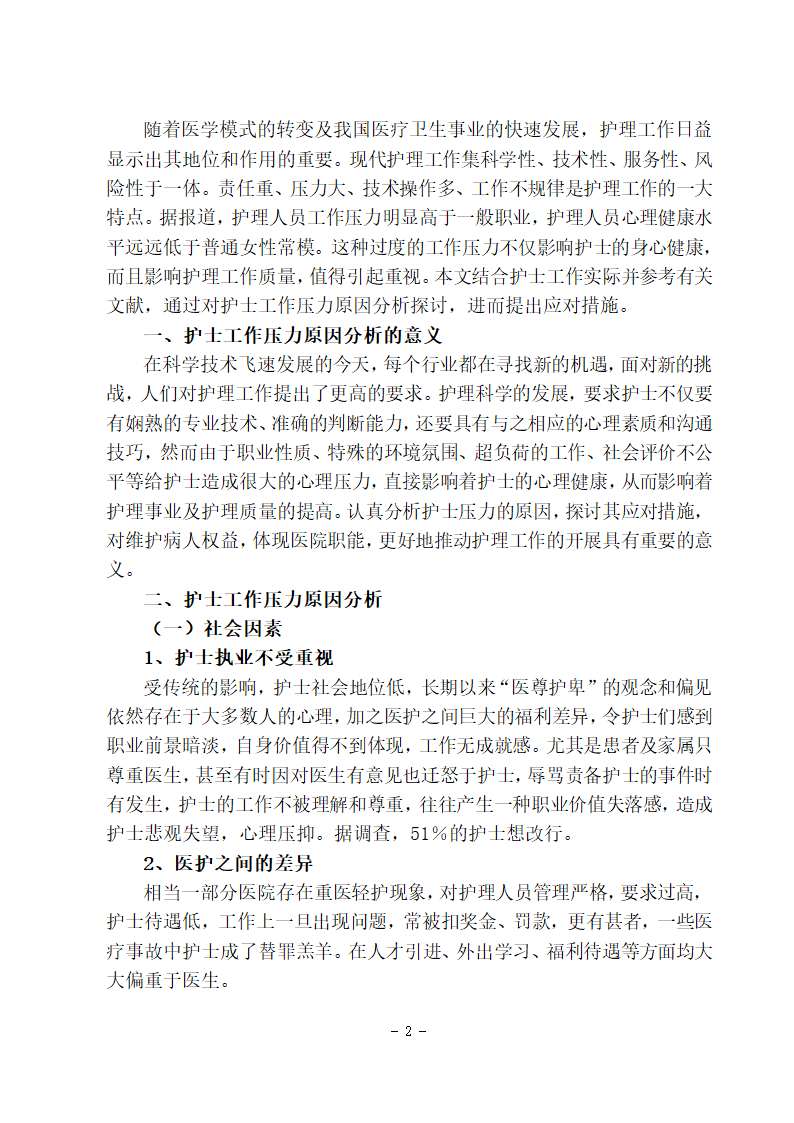 随着医学模式的转变及我国医疗卫生事业的快速发展，护理工作日益显示出其地位和作用的重要。现代护理工作集科学性、技术性、服务性、风险性于一体。责任重、压力大、技术操作多、工作不规律是护理工作的一大特点。据报道，护理人员工作压力明显高于一般职业，护理人员心理健康水平远远低于普通女性常模。这种过度的工作压力不仅影响护士的身心健康，而且影响护理工作质量，值得引起重视。本文结合护士工作实际并参考有关文献，通过对护士工作压力原因分析探讨，进而提出应对措施。

一、护士工作压力原因分析的意义

在科学技术飞速发展的今天，每个行业都在寻找新的机遇，面对新的挑战，人们对护理工作提出了更高的要求。护理科学的发展，要求护士不仅要有娴熟的专业技术、准确的判断能力，还要具有与之相应的心理素质和沟通技巧，然而由于职业性质、特殊的环境氛围、超负荷的工作、社会评价不公平等给护士造成很大的心理压力，直接影响着护士的心理健康，从而影响着护理事业及护理质量的提高。认真分析护士压力的原因，探讨其应对措施，对维护病人权益，体现医院职能，更好地推动护理工作的开展具有重要的意义。

二、护士工作压力原因分析

（一）社会因素

1、护士执业不受重视

受传统的影响，护士社会地位低，长期以来“医尊护卑”的观念和偏见依然存在于大多数人的心理，加之医护之间巨大的福利差异，令护士们感到职业前景暗淡，自身价值得不到体现，工作无成就感。尤其是患者及家属只尊重医生，甚至有时因对医生有意见也迁怒于护士，辱骂责备护士的事件时有发生，护士的工作不被理解和尊重，往往产生一种职业价值失落感，造成护士悲观失望，心理压抑。据调查，51％的护士想改行。

2、医护之间的差异

相当一部分医院存在重医轻护现象，对护理人员管理严格，要求过高，护士待遇低，工作上一旦出现问题，常被扣奖金、罚款，更有甚者，一些医疗事故中护士成了替罪羔羊。在人才引进、外出学习、福利待遇等方面均大大偏重于医生。

- 2 -